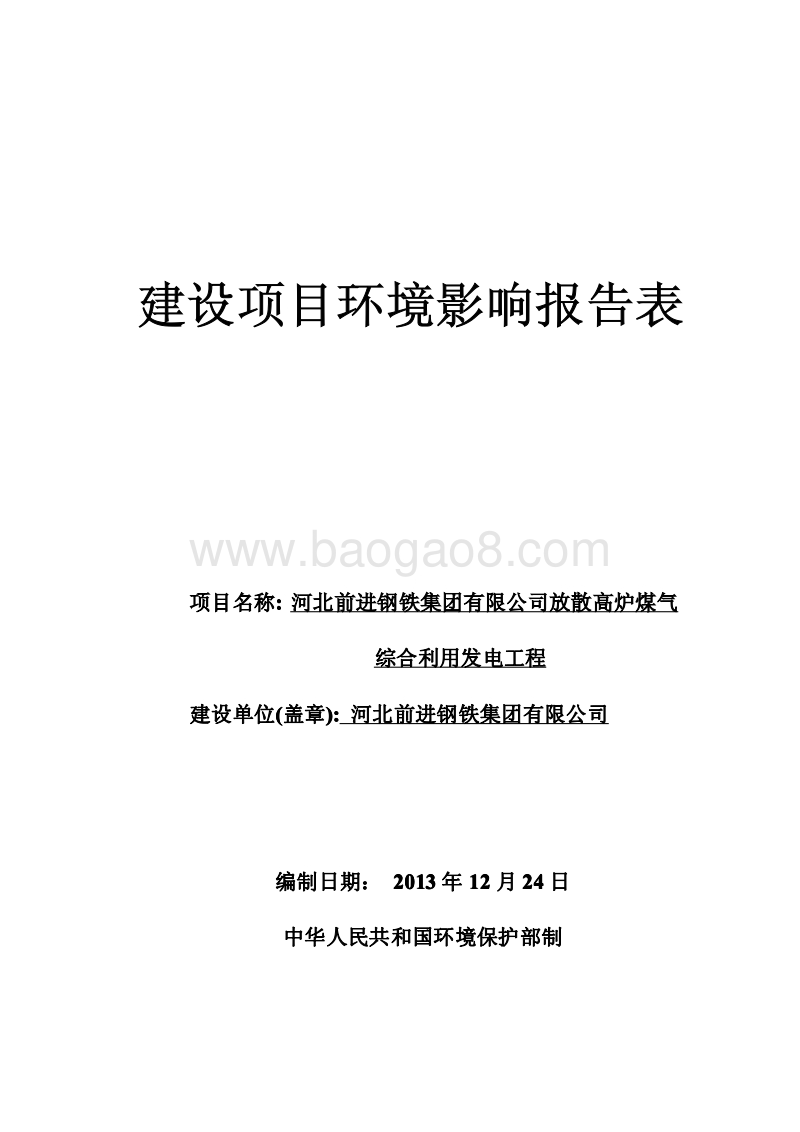 建设项目环境影响报告表

www.baogao8.com

项目名称: 河北前进钢铁集团有限公司放散高炉煤气综合利用发电工程

建设单位(盖章): 河北前进钢铁集团有限公司

编制日期： 2013 年 12 月 24 日

中华人民共和国环境保护部制